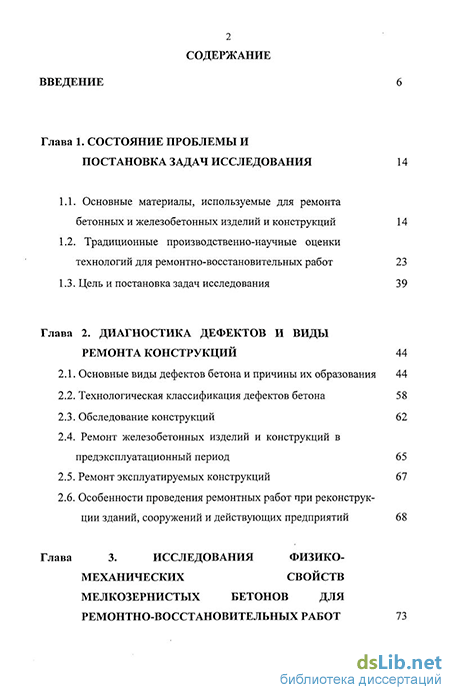 2

СОДЕРЖАНИЕ

ВВЕДЕНИЕ 6

Глава 1. СОСТОЯНИЕ ПРОБЛЕМЫ И ПОСТАНОВКА ЗАДАЧ ИССЛЕДОВАНИЯ 14

1.1. Основные материалы, используемые для ремонта бетонных и железобетонных изделий и конструкций 14

1.2. Традиционные производственно-научные оценки технологий для ремонтно-восстановительных работ 23

1.3. Цель и постановка задач исследования 39

Глава 2. ДИАГНОСТИКА ДЕФЕКТОВ И ВИДЫ РЕМОНТА КОНСТРУКЦИЙ 44

2.1. Основные виды дефектов бетона и причины их образования 44

2.2. Технологическая классификация дефектов бетона 58

2.3. Обследование конструкций 62

2.4. Ремонт железобетонных изделий и конструкций в предэксплуатационный период 65

2.5. Ремонт эксплуатируемых конструкций 67

2.6. Особенности проведения ремонтных работ при реконструкции зданий, сооружений и действующих предприятий 68

Глава 3. ИССЛЕДОВАНИЯ ФИЗИКО-МЕХАНИЧЕСКИХ СВОЙСТВ МЕЛКОЗЕРНИСТЫХ БЕТОНОВ ДЛЯ РЕМОНТНО-ВОССТАНОВИТЕЛЬНЫХ РАБОТ 73

dsLib.net
библиотека диссертаций